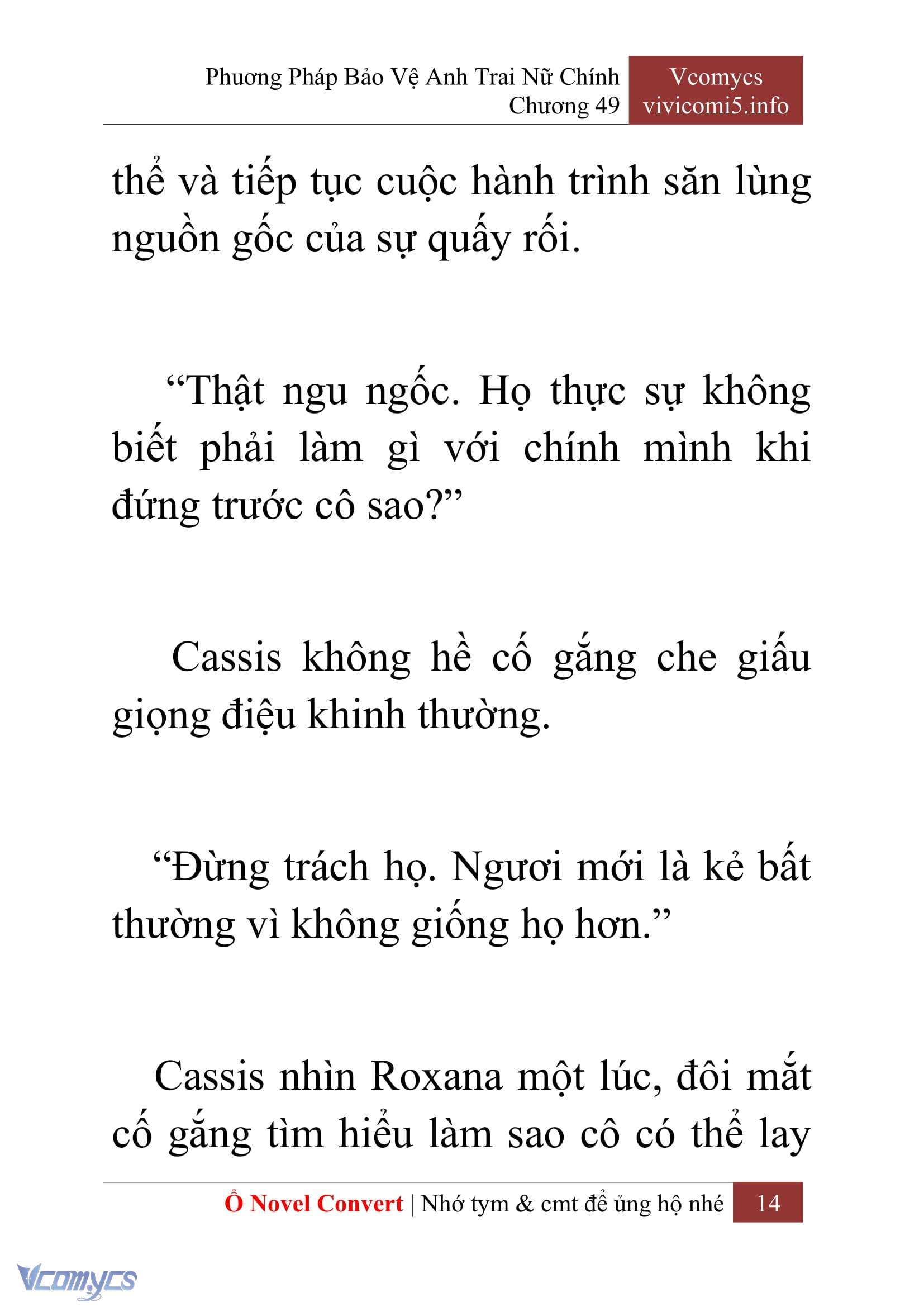 Phương Pháp Bảo Vệ Anh Trai Nữ Chính
Chương 49

Vcomycs
vivicomi5.info

thể và tiếp tục cuộc hành trình săn lùng nguồn gốc của sự quấy rối.

“Thật ngu ngốc. Họ thực sự không biết phải làm gì với chính mình khi đứng trước cô sao?”

Cassis không hề cố gắng che giấu giọng điệu khinh thường.

“Đừng trách họ. Ngươi mới là kẻ bất thường vì không giống họ hơn.”

Cassis nhìn Roxana một lúc, đôi mắt cố gắng tìm hiểu làm sao cô có thể lay

Ổ Novel Convert | Nhớ tym & cmt để ủng hộ nhé 14

Vcomycs